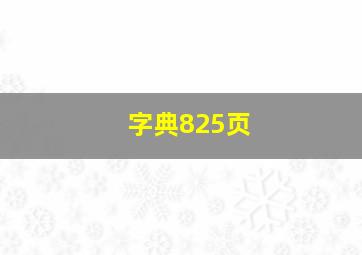 字典825页